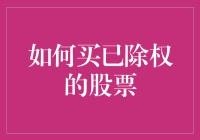 如何买已除权的股票